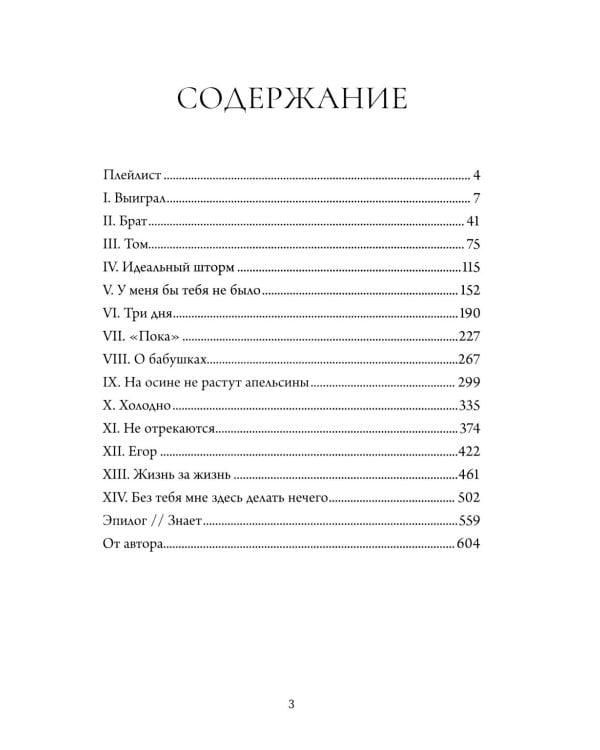 СОДЕРЖАНИЕ

Плейлист 4
I. Выиграл 7
II. Брат 41
III. Том 75
IV. Идеальный шторм 115
V. У меня бы тебя не было 152
VI. Три дня 190
VII. «Пока» 227
VIII. О бабушках 267
IX. На осине не растут апельсины 299
X. Холодно 335
XI. Не отрекаются 374
XII. Егор 422
XIII. Жизнь за жизнь 461
XIV. Без тебя мне здесь делать нечего 502
Эпилог // Знает 559
От автора 604

3